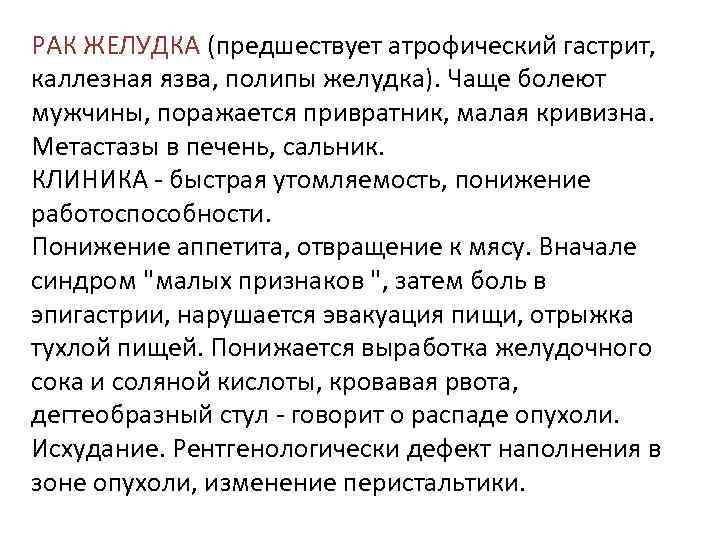 РАК ЖЕЛУДКА (предшествует атрофический гастрит, каллезная язва, полипы желудка). Чаще болеют мужчины, поражается привратник, малая кривизна. Метастазы в печень, сальник.

КЛИНИКА - быстрая утомляемость, понижение работоспособности.

Понижение аппетита, отвращение к мясу. Вначале синдром "малых признаков ", затем боль в эпигастрии, нарушается эвакуация пищи, отрыжка тухлой пищей. Понижается выработка желудочного сока и соляной кислоты, кровавая рвота, дегтеобразный стул - говорит о распаде опухоли. Исхудание. Рентгенологически дефект наполнения в зоне опухоли, изменение перистальтики.